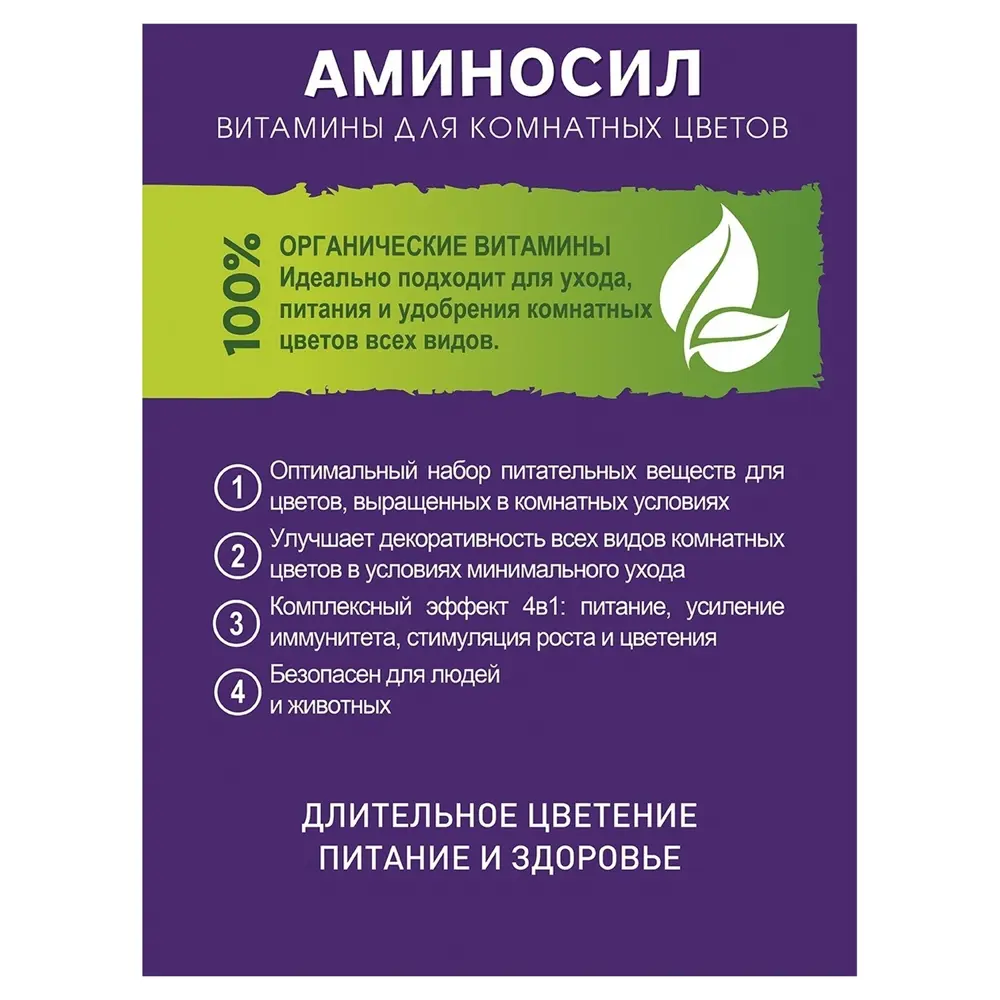 АМИНОСИЛ
ВИТАМИНЫ ДЛЯ КОМНАТНЫХ ЦВЕТОВ

100%
ОРГАНИЧЕСКИЕ ВИТАМИНЫ
Идеально подходит для ухода, питания и удобрения комнатных цветов всех видов.

1 Оптимальный набор питательных веществ для цветов, выращенных в комнатных условиях

2 Улучшает декоративность всех видов комнатных цветов в условиях минимального ухода

3 Комплексный эффект 4в1: питание, усиление иммунитета, стимуляция роста и цветения

4 Безопасен для людей и животных

ДЛИТЕЛЬНОЕ ЦВЕТЕНИЕ
ПИТАНИЕ И ЗДОРОВЬЕ